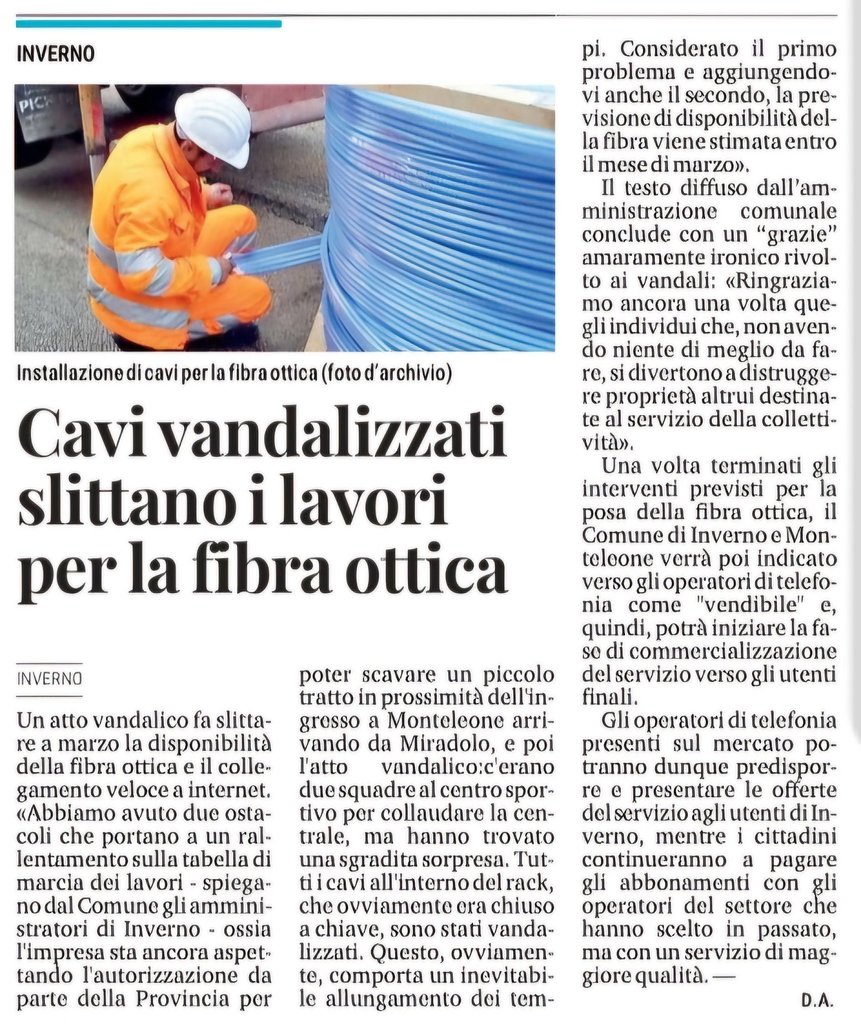 INVERNO

Installazione di cavi per la fibra ottica (foto d'archivio)

Cavi vandalizzati slittano i lavori per la fibra ottica

INVERNO

Un atto vandalico fa slittare a marzo la disponibilità della fibra ottica e il collegamento veloce a internet. «Abbiamo avuto due ostacoli che portano a un rallentamento sulla tabella di marcia dei lavori - spiegano dal Comune gli amministratori di Inverno - ossia l'impresa sta ancora aspettando l'autorizzazione da parte della Provincia per poter scavare un piccolo tratto in prossimità dell'ingresso a Monteleone arrivando da Miradolo, e poi l'atto vandalico:c'erano due squadre al centro sportivo per collaudare la centrale, ma hanno trovato una sgradita sorpresa. Tutti i cavi all'interno del rack, che ovviamente era chiuso a chiave, sono stati vandalizzati. Questo, ovviamente, comporta un inevitabile allungamento dei tempi. Considerato il primo problema e aggiungendovi anche il secondo, la previsione di disponibilità della fibra viene stimata entro il mese di marzo».

Il testo diffuso dall'amministrazione comunale conclude con un "grazie" amaramente ironico rivolto ai vandali: «Ringraziamo ancora una volta quegli individui che, non avendo niente di meglio da fare, si divertono a distruggere proprietà altrui destinate al servizio della collettività».

Una volta terminati gli interventi previsti per la posa della fibra ottica, il Comune di Inverno e Monteleone verrà poi indicato verso gli operatori di telefonia come "vendibile" e, quindi, potrà iniziare la fase di commercializzazione del servizio verso gli utenti finali.

Gli operatori di telefonia presenti sul mercato potranno dunque predisporre e presentare le offerte del servizio agli utenti di Inverno, mentre i cittadini continueranno a pagare gli abbonamenti con gli operatori del settore che hanno scelto in passato, ma con un servizio di maggiore qualità. —

D.A.